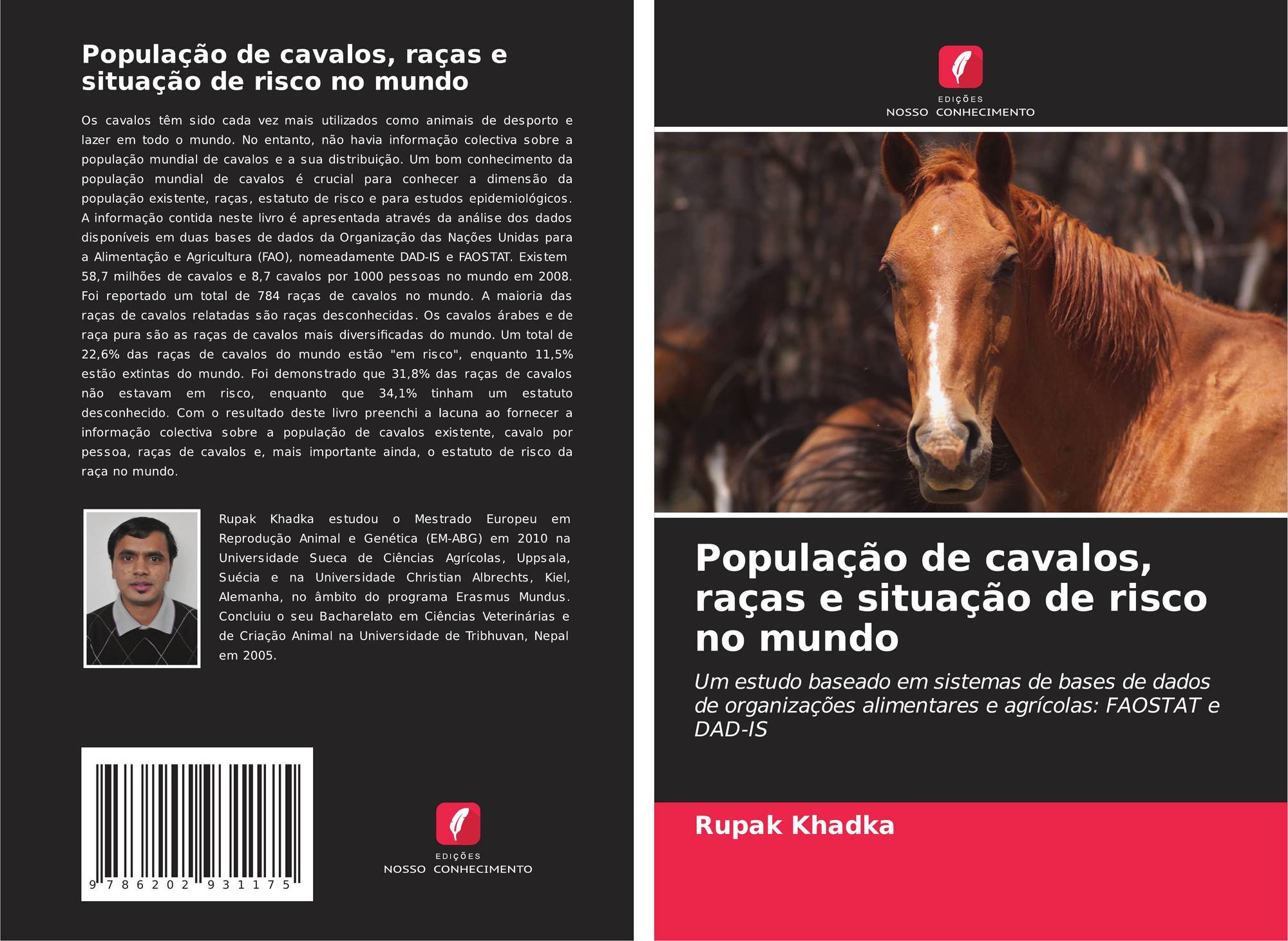 População de cavalos, raças e situação de risco no mundo

Os cavalos têm sido cada vez mais utilizados como animais de desporto e lazer em todo o mundo. No entanto, não havia informação colectiva sobre a população mundial de cavalos e a sua distribuição. Um bom conhecimento da população mundial de cavalos é crucial para conhecer a dimensão da população existente, raças, estatuto de risco e para estudos epidemiológicos. A informação contida neste livro é apresentada através da análise dos dados disponíveis em duas bases de dados da Organização das Nações Unidas para a Alimentação e Agricultura (FAO), nomeadamente DAD-IS e FAOSTAT. Existem 58,7 milhões de cavalos e 8,7 cavalos por 1000 pessoas no mundo em 2008. Foi reportado um total de 784 raças de cavalos no mundo. A maioria das raças de cavalos relatadas são raças desconhecidas. Os cavalos árabes e de raça pura são as raças de cavalos mais diversificadas do mundo. Um total de 22,6% das raças de cavalos do mundo estão "em risco", enquanto 11,5% estão extintas do mundo. Foi demonstrado que 31,8% das raças de cavalos não estavam em risco, enquanto que 34,1% tinham um estatuto desconhecido. Com o resultado deste livro preenchi a lacuna ao fornecer a informação colectiva sobre a população de cavalos existente, cavalo por pessoa, raças de cavalos e, mais importante ainda, o estatuto de risco da raça no mundo.

Rupak Khadka estudou o Mestrado Europeu em Reprodução Animal e Genética (EM-ABG) em 2010 na Universidade Sueca de Ciências Agrícolas, Uppsala, Suécia e na Universidade Christian Albrechts, Kiel, Alemanha, no âmbito do programa Erasmus Mundus. Concluiu o seu Bacharelato em Ciências Veterinárias e de Criação Animal na Universidade de Tribhuvan, Nepal em 2005.

9 786202 931175

EDIÇÕES
NOSSO CONHECIMENTO

EDIÇÕES
NOSSO CONHECIMENTO

População de cavalos, raças e situação de risco no mundo

Um estudo baseado em sistemas de bases de dados de organizações alimentares e agrícolas: FAOSTAT e DAD-IS

Rupak Khadka